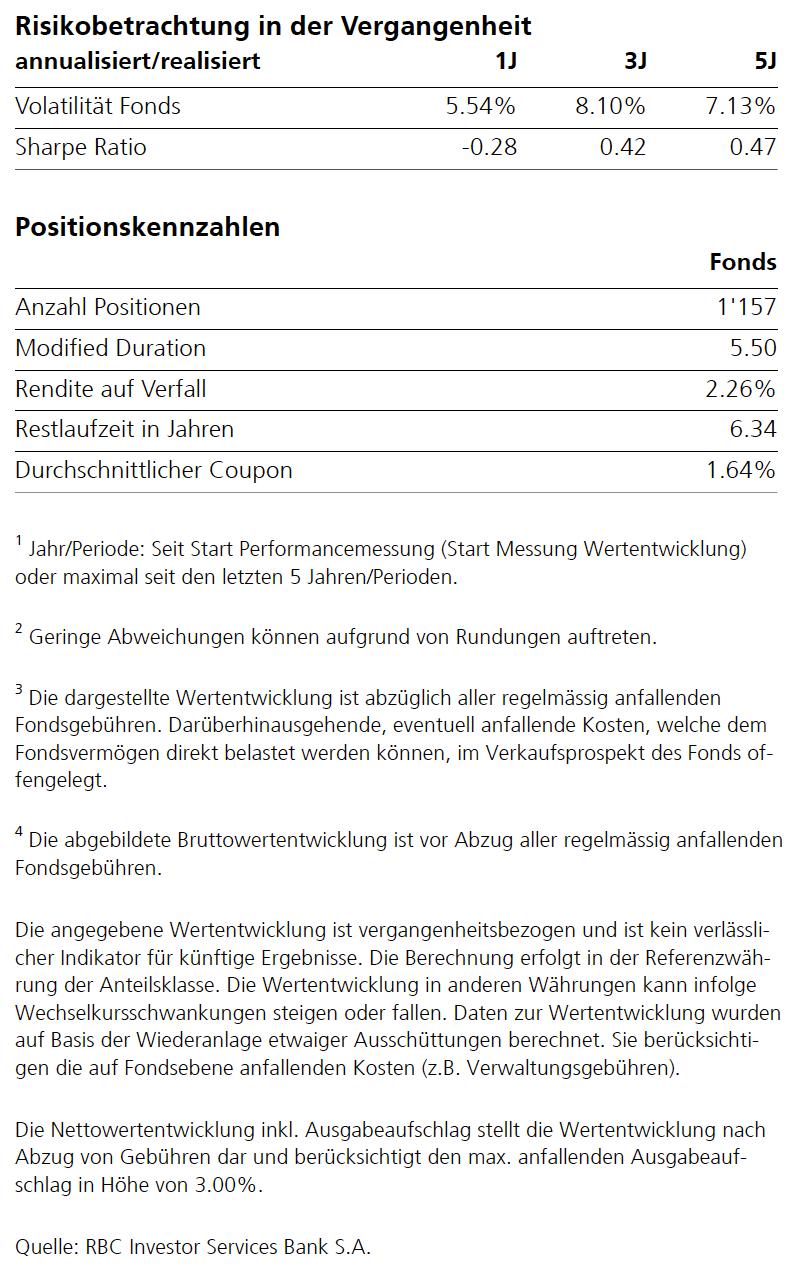 Risikobetrachtung in der Vergangenheit

| annualisiert/realisiert | 1J | 3J | 5J |
|---|---|---|---|
| Volatilität Fonds | 5.54% | 8.10% | 7.13% |
| Sharpe Ratio | -0.28 | 0.42 | 0.47 |

Positionskennzahlen

| | Fonds |
|---|---|
| Anzahl Positionen | 1'157 |
| Modified Duration | 5.50 |
| Rendite auf Verfall | 2.26% |
| Restlaufzeit in Jahren | 6.34 |
| Durchschnittlicher Coupon | 1.64% |

$^1$ Jahr/Periode: Seit Start Performancemessung (Start Messung Wertentwicklung) oder maximal seit den letzten 5 Jahren/Perioden.

$^2$ Geringe Abweichungen können aufgrund von Rundungen auftreten.

$^3$ Die dargestellte Wertentwicklung ist abzüglich aller regelmässig anfallenden Fondsgebühren. Darüberhinausgehende, eventuell anfallende Kosten, welche dem Fondsvermögen direkt belastet werden können, im Verkaufsprospekt des Fonds offengelegt.

$^4$ Die abgebildete Bruttowertentwicklung ist vor Abzug aller regelmässig anfallenden Fondsgebühren.

Die angegebene Wertentwicklung ist vergangenheitsbezogen und ist kein verlässlicher Indikator für künftige Ergebnisse. Die Berechnung erfolgt in der Referenzwährung der Anteilsklasse. Die Wertentwicklung in anderen Währungen kann infolge Wechselkursschwankungen steigen oder fallen. Daten zur Wertentwicklung wurden auf Basis der Wiederanlage etwaiger Ausschüttungen berechnet. Sie berücksichtigen die auf Fondsebene anfallenden Kosten (z.B. Verwaltungsgebühren).

Die Nettowertentwicklung inkl. Ausgabeaufschlag stellt die Wertentwicklung nach Abzug von Gebühren dar und berücksichtigt den max. anfallenden Ausgabeaufschlag in Höhe von 3.00%.

Quelle: RBC Investor Services Bank S.A.